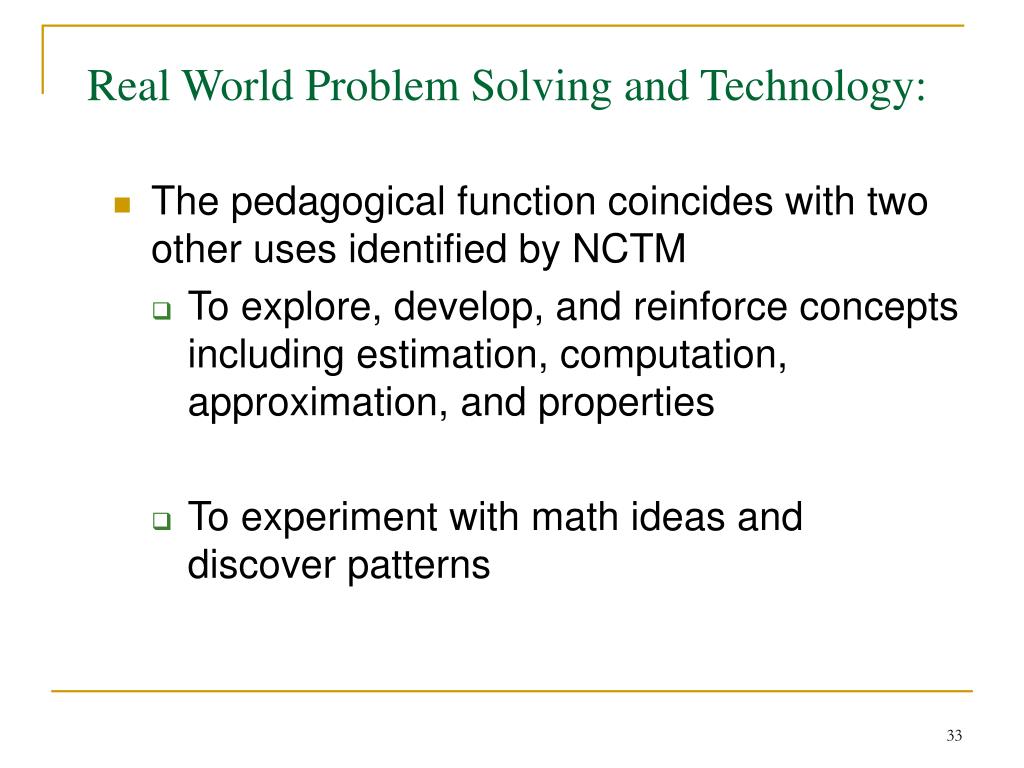 Real World Problem Solving and Technology:

The pedagogical function coincides with two other uses identified by NCTM

To explore, develop, and reinforce concepts including estimation, computation, approximation, and properties

To experiment with math ideas and discover patterns

33